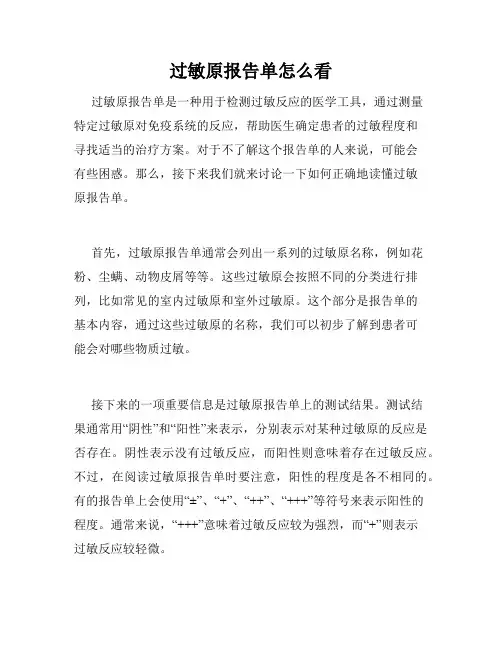 过敏原报告单怎么看

过敏原报告单是一种用于检测过敏反应的医学工具，通过测量特定过敏原对免疫系统的反应，帮助医生确定患者的过敏程度和寻找适当的治疗方案。对于不了解这个报告单的人来说，可能会有些困惑。那么，接下来我们就来讨论一下如何正确地读懂过敏原报告单。

首先，过敏原报告单通常会列出一系列的过敏原名称，例如花粉、尘螨、动物皮屑等等。这些过敏原会按照不同的分类进行排列，比如常见的室内过敏原和室外过敏原。这个部分是报告单的基本内容，通过这些过敏原的名称，我们可以初步了解到患者可能会对哪些物质过敏。

接下来的一项重要信息是过敏原报告单上的测试结果。测试结果通常用“阴性”和“阳性”来表示，分别表示对某种过敏原的反应是否存在。阴性表示没有过敏反应，而阳性则意味着存在过敏反应。不过，在阅读过敏原报告单时要注意，阳性的程度是各不相同的。有的报告单上会使用“±”、“+”、“++”、“+++”等符号来表示阳性的程度。通常来说，“+++”意味着过敏反应较为强烈，而“+”则表示过敏反应较轻微。